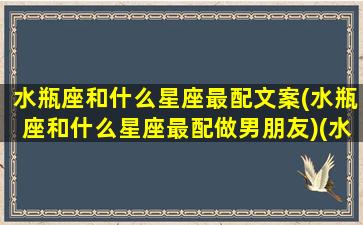 水瓶座和什么星座最配文案(水瓶座和什么星座最配做男朋友)(水